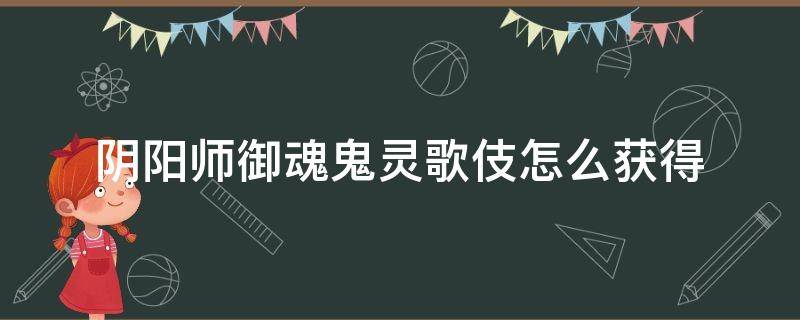 阴阳师御魂鬼灵歌伎怎么获得